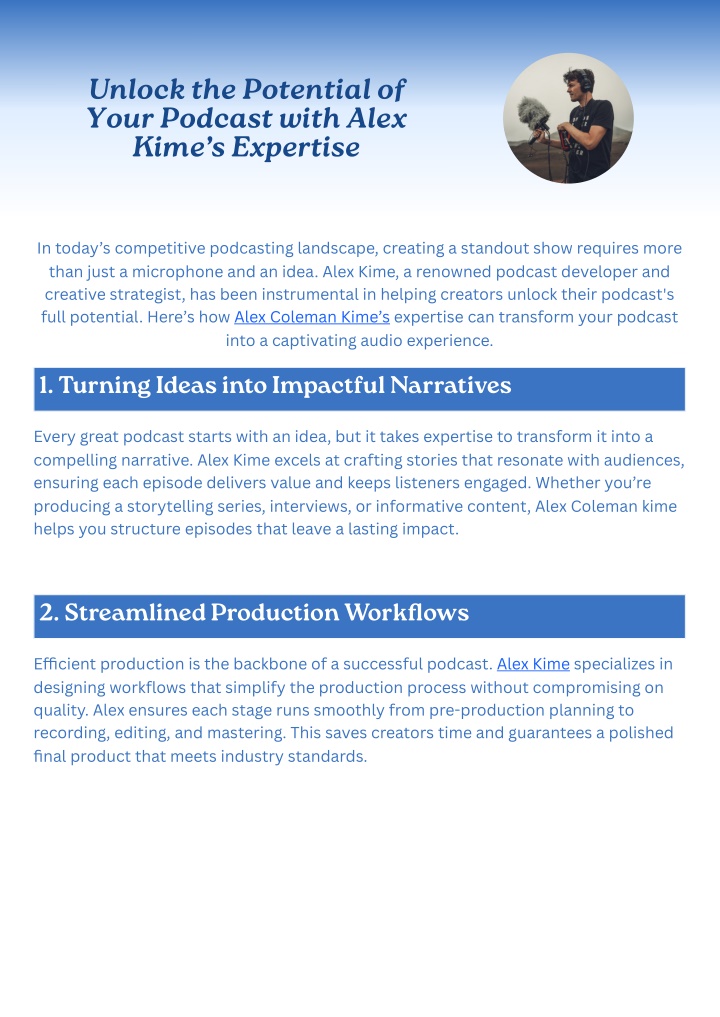 Unlock the Potential of Your Podcast with Alex Kime's Expertise

In today's competitive podcasting landscape, creating a standout show requires more than just a microphone and an idea. Alex Kime, a renowned podcast developer and creative strategist, has been instrumental in helping creators unlock their podcast's full potential. Here's how Alex Coleman Kime's expertise can transform your podcast into a captivating audio experience.

1. Turning Ideas into Impactful Narratives

Every great podcast starts with an idea, but it takes expertise to transform it into a compelling narrative. Alex Kime excels at crafting stories that resonate with audiences, ensuring each episode delivers value and keeps listeners engaged. Whether you're producing a storytelling series, interviews, or informative content, Alex Coleman kime helps you structure episodes that leave a lasting impact.

2. Streamlined Production Workflows

Efficient production is the backbone of a successful podcast. Alex Kime specializes in designing workflows that simplify the production process without compromising on quality. Alex ensures each stage runs smoothly from pre-production planning to recording, editing, and mastering. This saves creators time and guarantees a polished final product that meets industry standards.